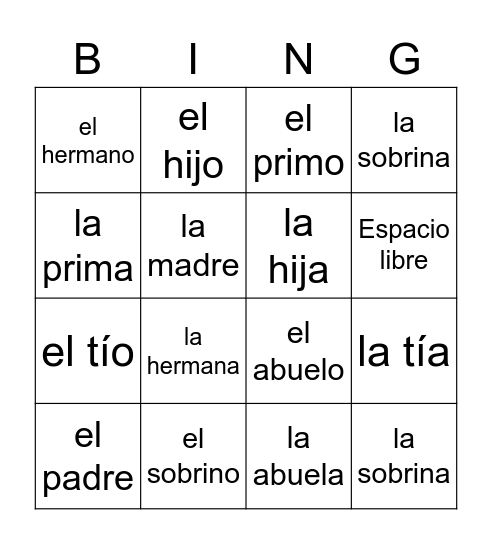 | B | I | N | G |
|---|---|---|---|
| el hermano | el hijo | el primo | la sobrina |
| la prima | la madre | la hija | Espacio libre |
| el tío | la hermana | el abuelo | la tía |
| el padre | el sobrino | la abuela | la sobrina |